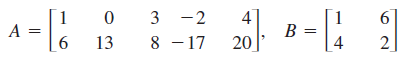 $A = \begin{bmatrix} 1 & 0 & 3 & -2 & 4 \\ 6 & 13 & 8 & -17 & 20 \end{bmatrix}, \quad B = \begin{bmatrix} 1 & 6 \\ 4 & 2 \end{bmatrix}$